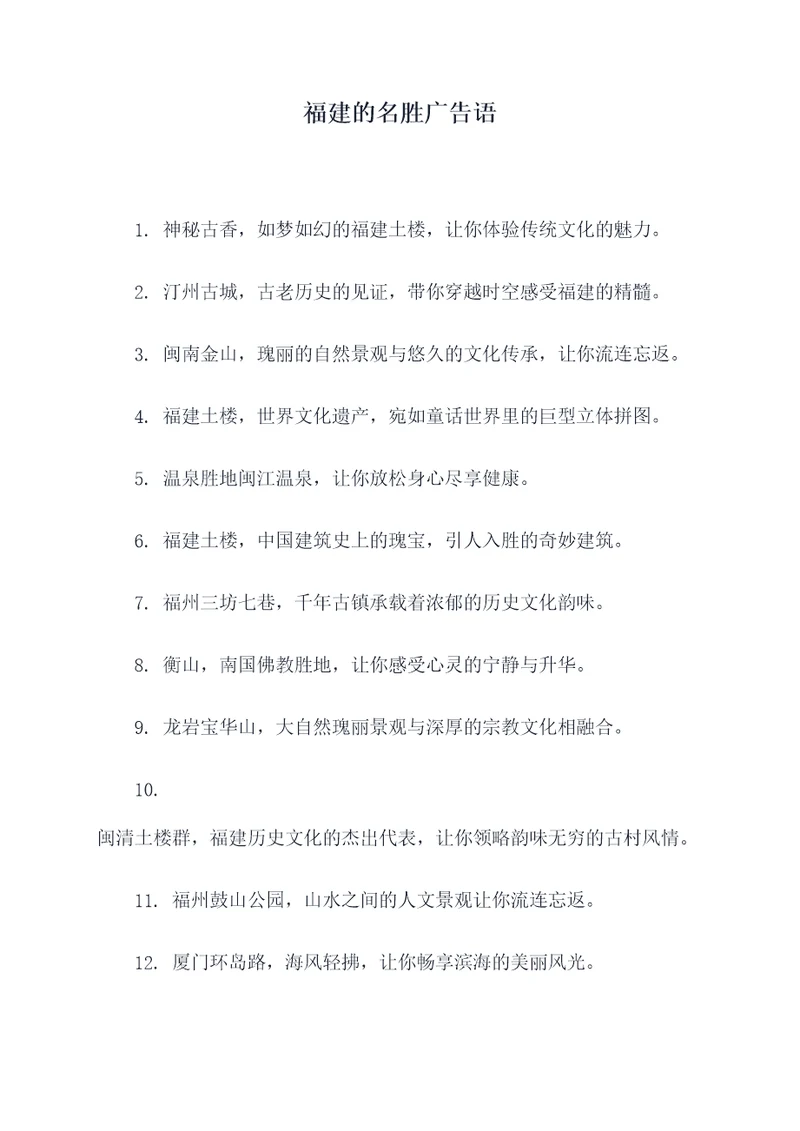 福建的名胜广告语

1. 神秘古香，如梦如幻的福建土楼，让你体验传统文化的魅力。

2. 汀州古城，古老历史的见证，带你穿越时空感受福建的精髓。

3. 闽南金山，瑰丽的自然景观与悠久的文化传承，让你流连忘返。

4. 福建土楼，世界文化遗产，宛如童话世界里的巨型立体拼图。

5. 温泉胜地闽江温泉，让你放松身心尽享健康。

6. 福建土楼，中国建筑史上的瑰宝，引人入胜的奇妙建筑。

7. 福州三坊七巷，千年古镇承载着浓郁的历史文化韵味。

8. 衡山，南国佛教胜地，让你感受心灵的宁静与升华。

9. 龙岩宝华山，大自然瑰丽景观与深厚的宗教文化相融合。

10.

闽清土楼群，福建历史文化的杰出代表，让你领略韵味无穷的古村风情。

11. 福州鼓山公园，山水之间的人文景观让你流连忘返。

12. 厦门环岛路，海风轻拂，让你畅享滨海的美丽风光。